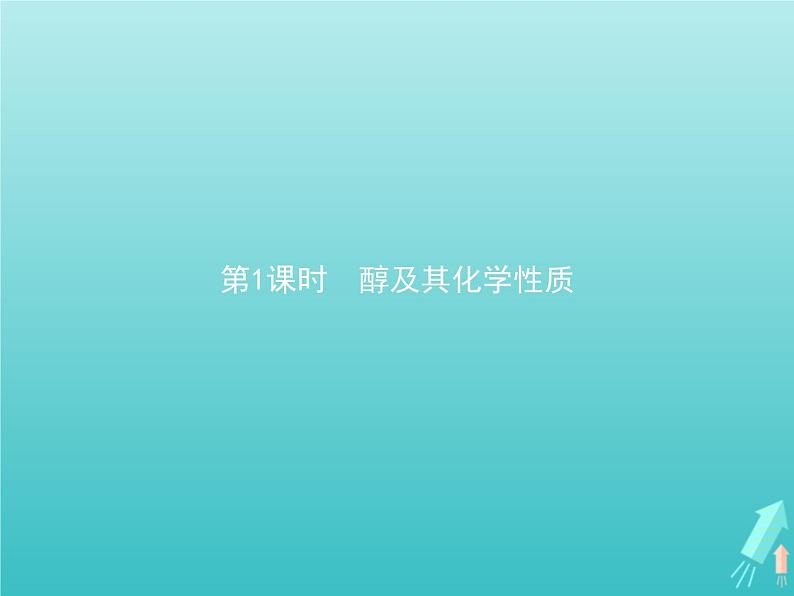 第1课时　醇及其化学性质